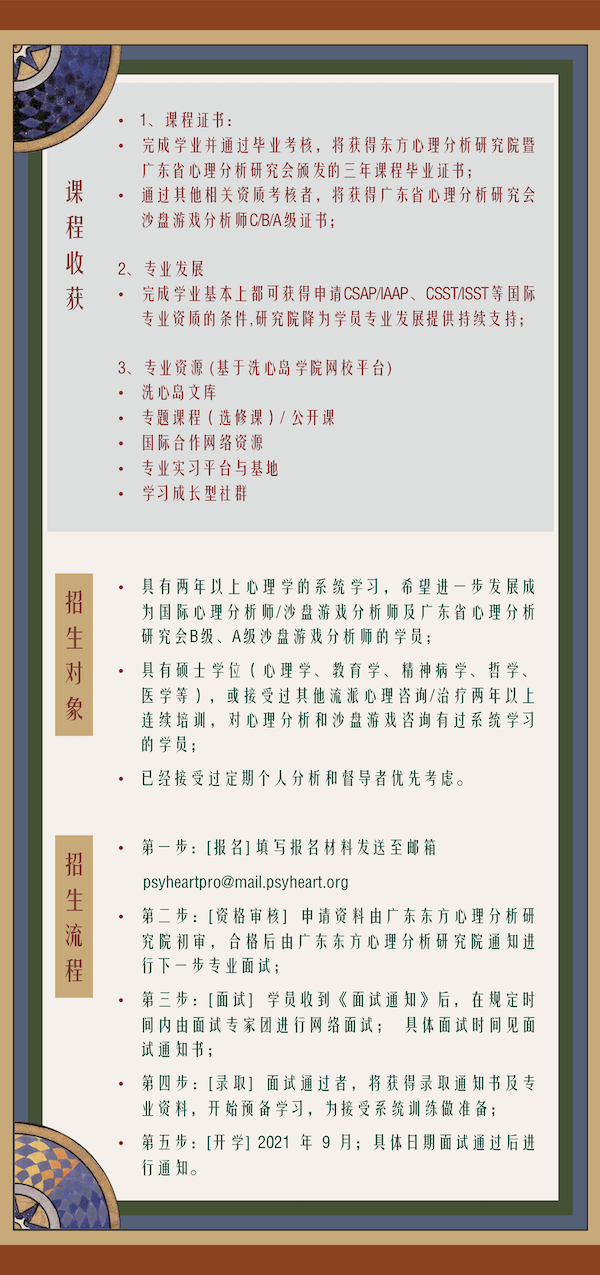 课程收获

• 1、课程证书：
• 完成学业并通过毕业考核，将获得东方心理分析研究院暨广东省心理分析研究会颁发的三年课程毕业证书；
• 通过其他相关资质考核者，将获得广东省心理分析研究会沙盘游戏分析师C/B/A级证书；

2、专业发展
• 完成学业基本上都可获得申请CSAP/IAAP、CSST/ISST等国际专业资质的条件,研究院降为学员专业发展提供持续支持；

3、专业资源（基于洗心岛学院网校平台）
• 洗心岛文库
• 专题课程（选修课）/公开课
• 国际合作网络资源
• 专业实习平台与基地
• 学习成长型社群

招生对象

• 具有两年以上心理学的系统学习，希望进一步发展成为国际心理分析师/沙盘游戏分析师及广东省心理分析研究会B级、A级沙盘游戏分析师的学员；
• 具有硕士学位（心理学、教育学、精神病学、哲学、医学等），或接受过其他流派心理咨询/治疗两年以上连续培训，对心理分析和沙盘游戏咨询有过系统学习的学员；
• 已经接受过定期个人分析和督导者优先考虑。

招生流程

• 第一步：[报名] 填写报名材料发送至邮箱 psyheartpro@mail.psyheart.org
• 第二步：[资格审核] 申请资料由广东东方心理分析研究院初审，合格后由广东东方心理分析研究院通知进行下一步专业面试；
• 第三步：[面试] 学员收到《面试通知》后，在规定时间内由面试专家团进行网络面试； 具体面试时间见面试通知书；
• 第四步：[录取] 面试通过者，将获得录取通知书及专业资料，开始预备学习，为接受系统训练做准备；
• 第五步：[开学] 2021 年 9 月；具体日期面试通过后进行通知。